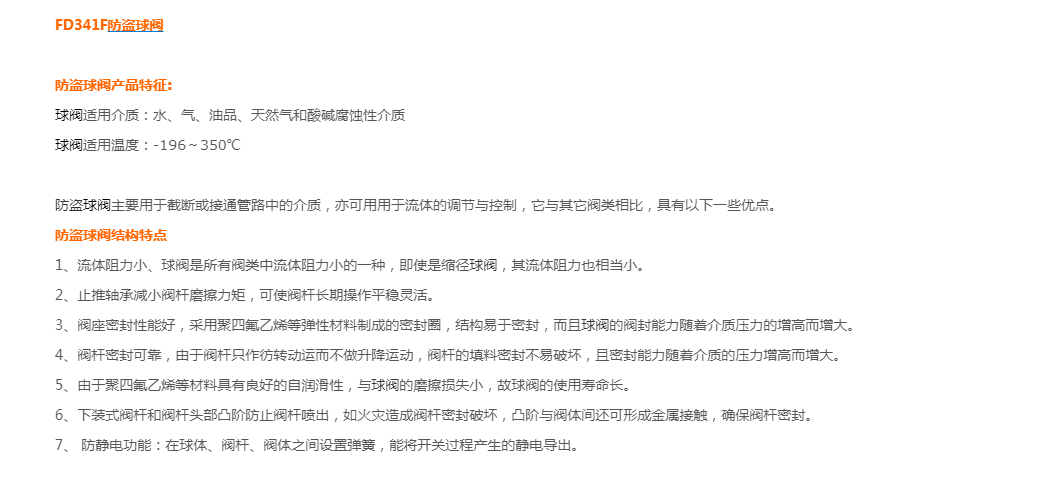 FD341F防盗球阀

防盗球阀产品特征:

球阀适用介质：水、气、油品、天然气和酸碱腐蚀性介质

球阀适用温度：-196～350℃

防盗球阀主要用于截断或接通管路中的介质，亦可用用于流体的调节与控制，它与其它阀类相比，具有以下一些优点。

防盗球阀结构特点

1、流体阻力小、球阀是所有阀类中流体阻力小的一种，即使是缩径球阀，其流体阻力也相当小。

2、止推轴承减小阀杆磨擦力矩，可使阀杆长期操作平稳灵活。

3、阀座密封性能好，采用聚四氟乙烯等弹性材料制成的密封圈，结构易于密封，而且球阀的阀封能力随着介质压力的增高而增大。

4、阀杆密封可靠，由于阀杆只作仿转动运而不做升降运动，阀杆的填料密封不易破坏，且密封能力随着介质的压力增高而增大。

5、由于聚四氟乙烯等材料具有良好的自润滑性，与球阀的磨擦损失小，故球阀的使用寿命长。

6、下装式阀杆和阀杆头部凸阶防止阀杆喷出，如火灾造成阀杆密封破坏，凸阶与阀体间还可形成金属接触，确保阀杆密封。

7、 防静电功能：在球体、阀杆、阀体之间设置弹簧，能将开关过程产生的静电导出。